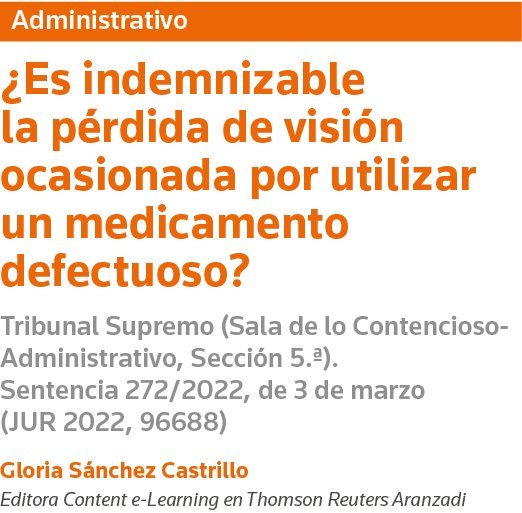 Administrativo

¿Es indemnizable la pérdida de visión ocasionada por utilizar un medicamento defectuoso?

Tribunal Supremo (Sala de lo Contencioso-Administrativo, Sección 5.ª). Sentencia 272/2022, de 3 de marzo (JUR 2022, 96688)

Gloria Sánchez Castrillo
Editora Content e-Learning en Thomson Reuters Aranzadi